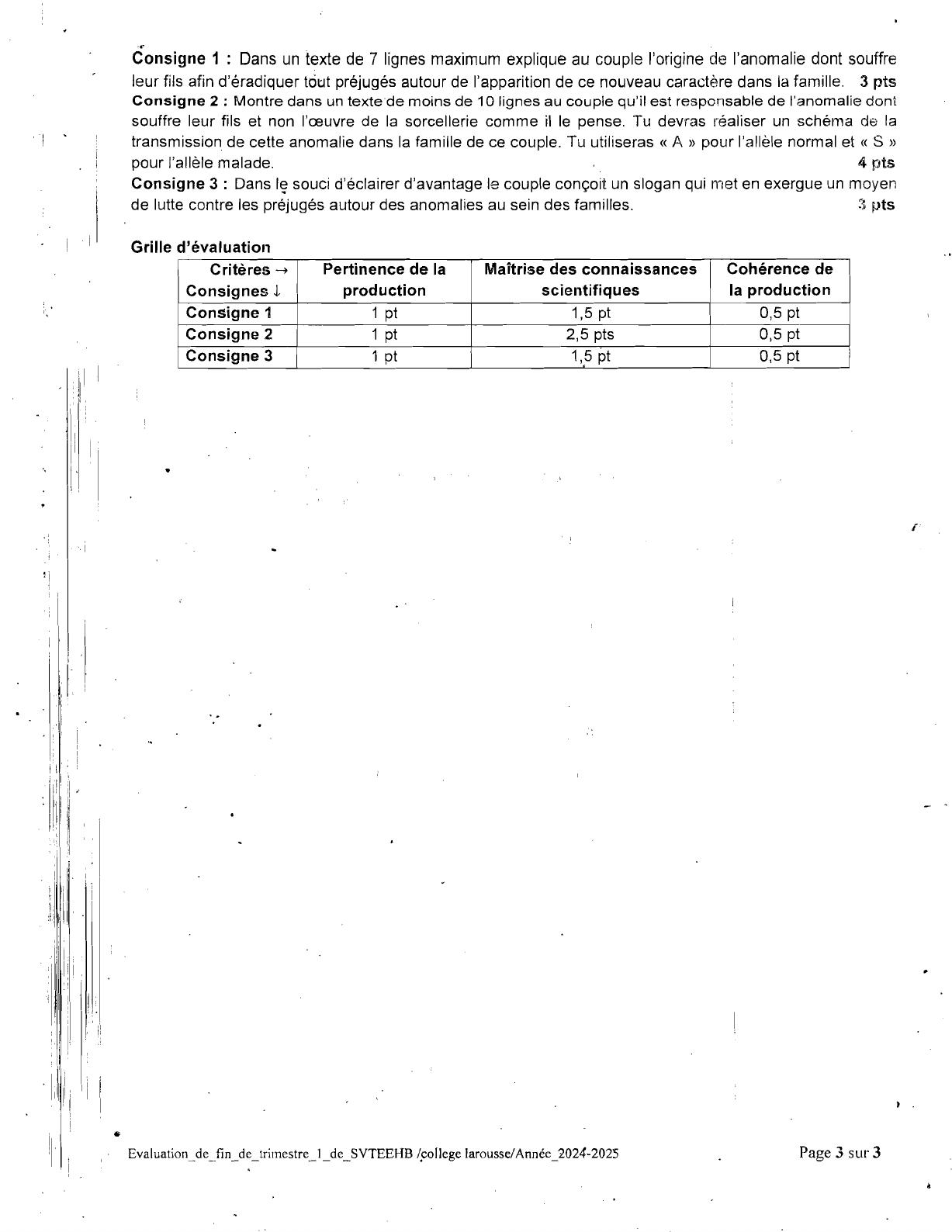 Consigne 1 : Dans un texte de 7 lignes maximum explique au couple l'origine de l'anomalie dont souffre leur fils afin d'éradiquer tout préjugés autour de l'apparition de ce nouveau caractère dans la famille. 3 pts
Consigne 2 : Montre dans un texte de moins de 10 lignes au couple qu'il est responsable de l'anomalie dont souffre leur fils et non l'œuvre de la sorcellerie comme il le pense. Tu devras réaliser un schéma de la transmission de cette anomalie dans la famille de ce couple. Tu utiliseras « A » pour l'allèle normal et « S » pour l'allèle malade. 4 pts
Consigne 3 : Dans le souci d'éclairer d'avantage le couple conçoit un slogan qui met en exergue un moyen de lutte contre les préjugés autour des anomalies au sein des familles. 3 pts

Grille d'évaluation

| Critères → Consignes ↓ | Pertinence de la production | Maîtrise des connaissances scientifiques | Cohérence de la production |
|---|---|---|---|
| Consigne 1 | 1 pt | 1,5 pt | 0,5 pt |
| Consigne 2 | 1 pt | 2,5 pts | 0,5 pt |
| Consigne 3 | 1 pt | 1,5 pt | 0,5 pt |

Evaluation_de_fin_de_trimestre_1_de_SVTEEHB /college larousse/Année_2024-2025 Page 3 sur 3